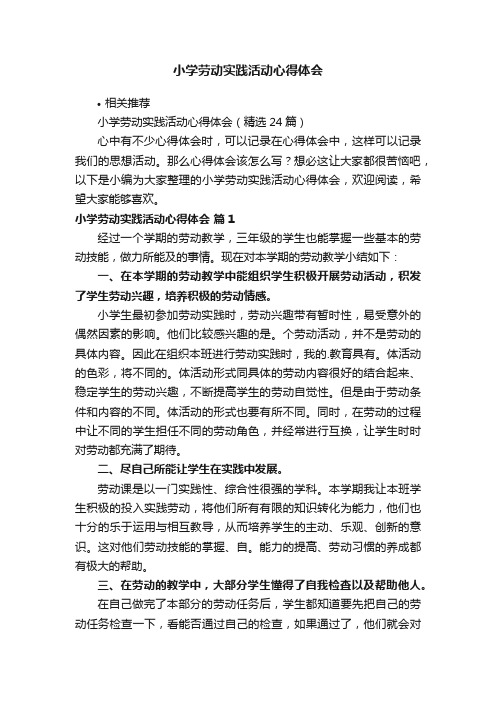 小学劳动实践活动心得体会

• 相关推荐

小学劳动实践活动心得体会（精选 24 篇）

心中有不少心得体会时，可以记录在心得体会中，这样可以记录我们的思想活动。那么心得体会该怎么写？想必这让大家都很苦恼吧，以下是小编为大家整理的小学劳动实践活动心得体会，欢迎阅读，希望大家能够喜欢。

小学劳动实践活动心得体会 篇 1

经过一个学期的劳动教学，三年级的学生也能掌握一些基本的劳动技能，做力所能及的事情。现在对本学期的劳动教学小结如下：

一、在本学期的劳动教学中能组织学生积极开展劳动活动，积发了学生劳动兴趣，培养积极的劳动情感。

小学生最初参加劳动实践时，劳动兴趣带有暂时性，易受意外的偶然因素的影响。他们比较感兴趣的是。个劳动活动，并不是劳动的具体内容。因此在组织本班进行劳动实践时，我的.教育具有。体活动的色彩，将不同的。体活动形式同具体的劳动内容很好的结合起来、稳定学生的劳动兴趣，不断提高学生的劳动自觉性。但是由于劳动条件和内容的不同。体活动的形式也要有所不同。同时，在劳动的过程中让不同的学生担任不同的劳动角色，并经常进行互换，让学生时时对劳动都充满了期待。

二、尽自己所能让学生在实践中发展。

劳动课是以一门实践性、综合性很强的学科。本学期我让本班学生积极的投入实践劳动，将他们所有有限的知识转化为能力，他们也十分的乐于运用与相互教导，从而培养学生的主动、乐观、创新的意识。这对他们劳动技能的掌握、自。能力的提高、劳动习惯的养成都有极大的帮助。

三、在劳动的教学中，大部分学生懂得了自我检查以及帮助他人。

在自己做完了本部分的劳动任务后，学生都知道要先把自己的劳动任务检查一下，看能否通过自己的检查，如果通过了，他们就会对